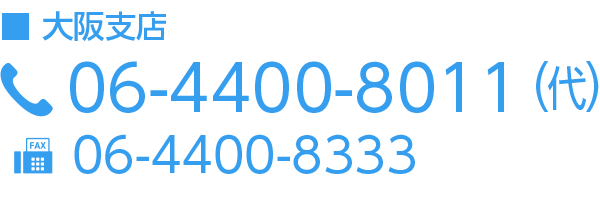 ■ 大阪支店

06-4400-8011（代）

FAX 06-4400-8333